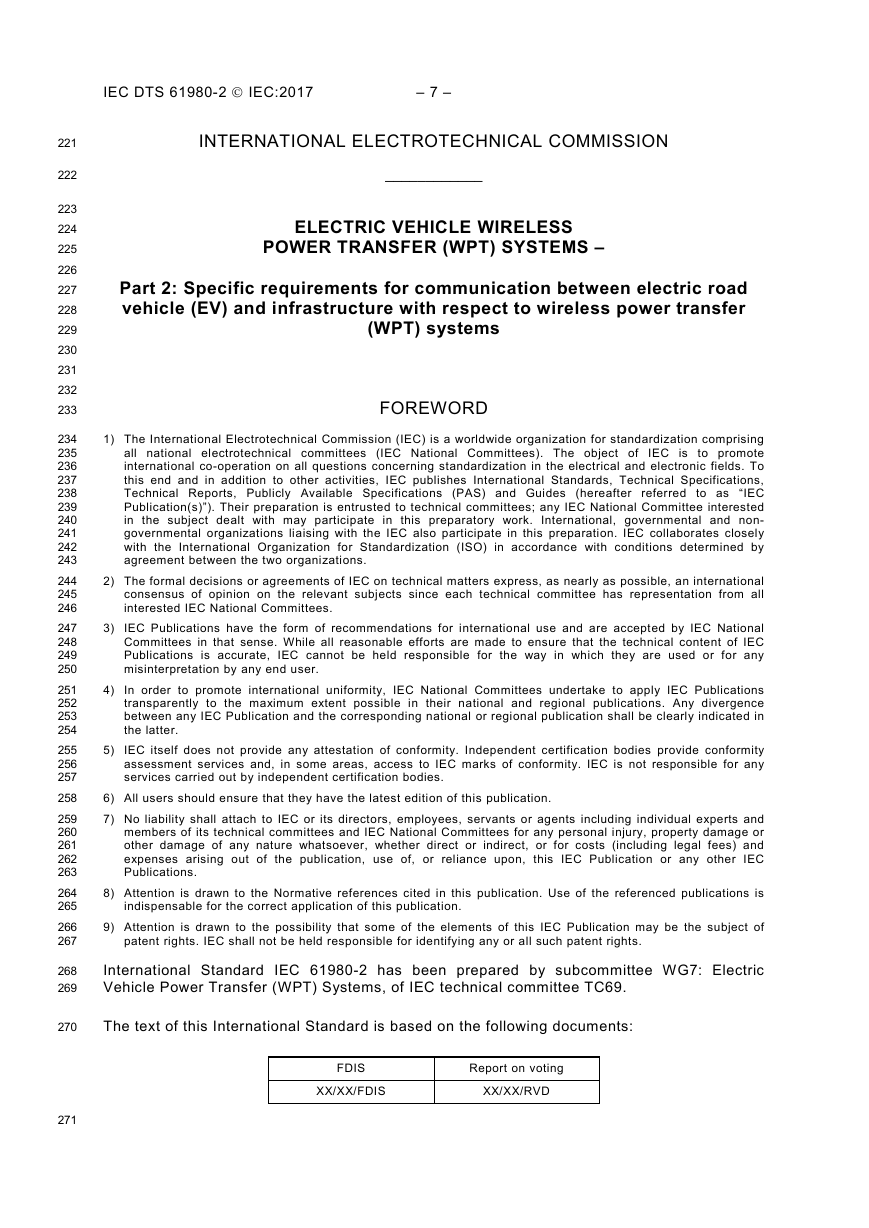 IEC DTS 61980-2 © IEC:2017 – 7 –

221 INTERNATIONAL ELECTROTECHNICAL COMMISSION

222 ____________

223

224 ELECTRIC VEHICLE WIRELESS
225 POWER TRANSFER (WPT) SYSTEMS –

226

227 Part 2: Specific requirements for communication between electric road
228 vehicle (EV) and infrastructure with respect to wireless power transfer
229 (WPT) systems

230

231

232

233 FOREWORD

234 1) The International Electrotechnical Commission (IEC) is a worldwide organization for standardization comprising
235 all national electrotechnical committees (IEC National Committees). The object of IEC is to promote
236 international co-operation on all questions concerning standardization in the electrical and electronic fields. To
237 this end and in addition to other activities, IEC publishes International Standards, Technical Specifications,
238 Technical Reports, Publicly Available Specifications (PAS) and Guides (hereafter referred to as "IEC
239 Publication(s)"). Their preparation is entrusted to technical committees; any IEC National Committee interested
240 in the subject dealt with may participate in this preparatory work. International, governmental and non-
241 governmental organizations liaising with the IEC also participate in this preparation. IEC collaborates closely
242 with the International Organization for Standardization (ISO) in accordance with conditions determined by
243 agreement between the two organizations.

244 2) The formal decisions or agreements of IEC on technical matters express, as nearly as possible, an international
245 consensus of opinion on the relevant subjects since each technical committee has representation from all
246 interested IEC National Committees.

247 3) IEC Publications have the form of recommendations for international use and are accepted by IEC National
248 Committees in that sense. While all reasonable efforts are made to ensure that the technical content of IEC
249 Publications is accurate, IEC cannot be held responsible for the way in which they are used or for any
250 misinterpretation by any end user.

251 4) In order to promote international uniformity, IEC National Committees undertake to apply IEC Publications
252 transparently to the maximum extent possible in their national and regional publications. Any divergence
253 between any IEC Publication and the corresponding national or regional publication shall be clearly indicated in
254 the latter.

255 5) IEC itself does not provide any attestation of conformity. Independent certification bodies provide conformity
256 assessment services and, in some areas, access to IEC marks of conformity. IEC is not responsible for any
257 services carried out by independent certification bodies.

258 6) All users should ensure that they have the latest edition of this publication.

259 7) No liability shall attach to IEC or its directors, employees, servants or agents including individual experts and
260 members of its technical committees and IEC National Committees for any personal injury, property damage or
261 other damage of any nature whatsoever, whether direct or indirect, or for costs (including legal fees) and
262 expenses arising out of the publication, use of, or reliance upon, this IEC Publication or any other IEC
263 Publications.

264 8) Attention is drawn to the Normative references cited in this publication. Use of the referenced publications is
265 indispensable for the correct application of this publication.

266 9) Attention is drawn to the possibility that some of the elements of this IEC Publication may be the subject of
267 patent rights. IEC shall not be held responsible for identifying any or all such patent rights.

268 International Standard IEC 61980-2 has been prepared by subcommittee WG7: Electric
269 Vehicle Power Transfer (WPT) Systems, of IEC technical committee TC69.

270 The text of this International Standard is based on the following documents:

| FDIS | Report on voting |
|---|---|
| XX/XX/FDIS | XX/XX/RVD |

271